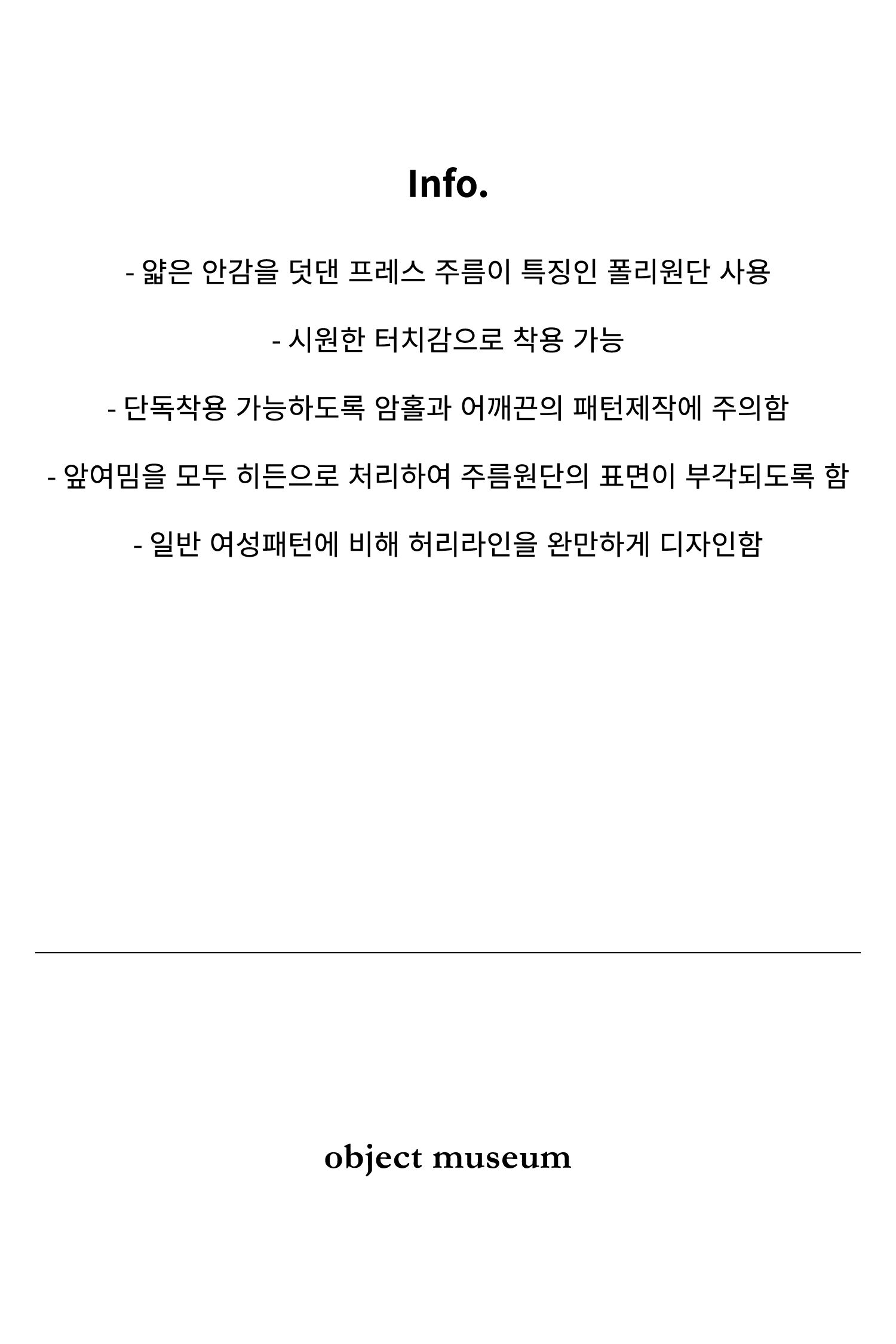 Info.

- 얇은 안감을 덧댄 프레스 주름이 특징인 폴리원단 사용

- 시원한 터치감으로 착용 가능

- 단독착용 가능하도록 암홀과 어깨끈의 패턴제작에 주의함

- 앞여밈을 모두 히든으로 처리하여 주름원단의 표면이 부각되도록 함

- 일반 여성패턴에 비해 허리라인을 완만하게 디자인함

object museum